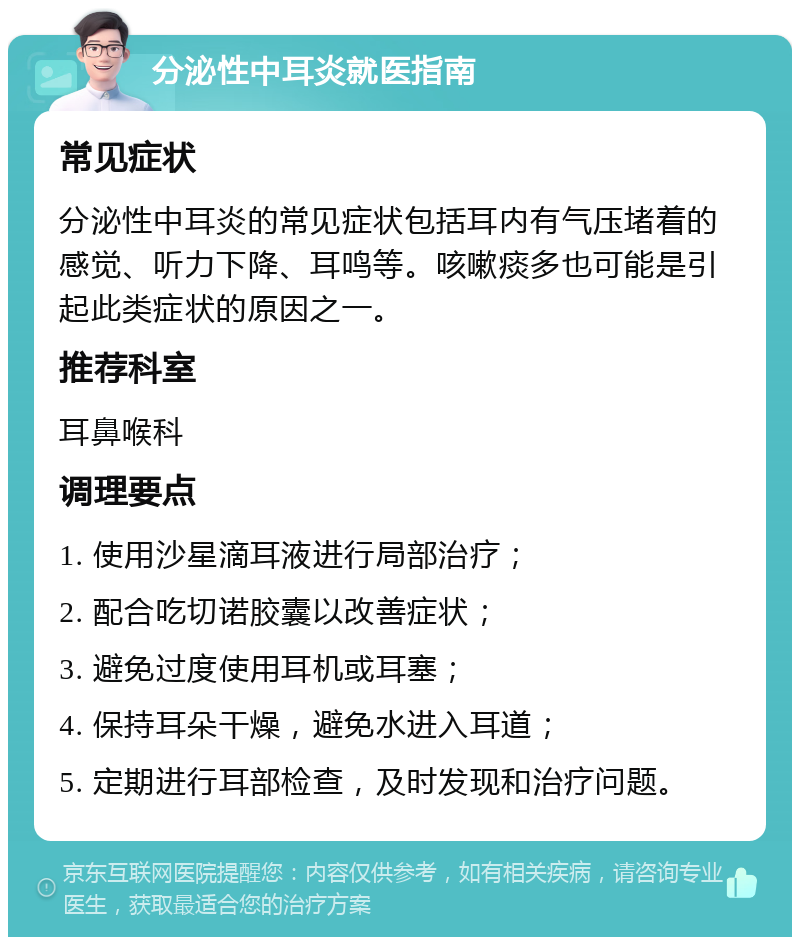 分泌性中耳炎就医指南

常见症状

分泌性中耳炎的常见症状包括耳内有气压堵着的感觉、听力下降、耳鸣等。咳嗽痰多也可能是引起此类症状的原因之一。

推荐科室

耳鼻喉科

调理要点

1. 使用沙星滴耳液进行局部治疗；

2. 配合吃切诺胶囊以改善症状；

3. 避免过度使用耳机或耳塞；

4. 保持耳朵干燥，避免水进入耳道；

5. 定期进行耳部检查，及时发现和治疗问题。

京东互联网医院提醒您：内容仅供参考，如有相关疾病，请咨询专业医生，获取最适合您的治疗方案